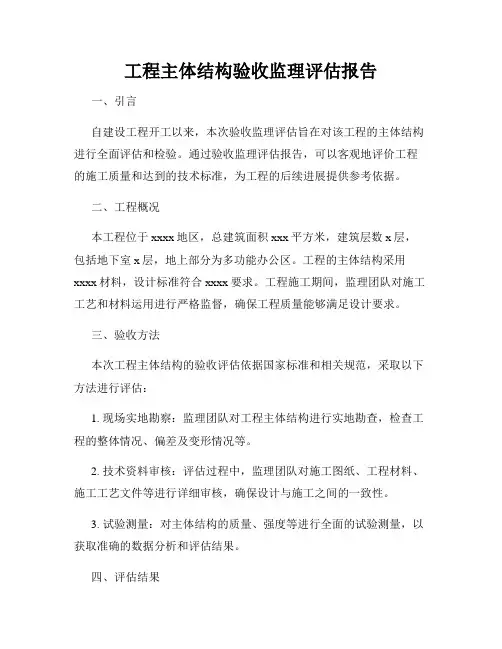 工程主体结构验收监理评估报告

一、引言

自建设工程开工以来，本次验收监理评估旨在对该工程的主体结构进行全面评估和检验。通过验收监理评估报告，可以客观地评价工程的施工质量和达到的技术标准，为工程的后续进展提供参考依据。

二、工程概况

本工程位于 xxxx 地区，总建筑面积 xxx 平方米，建筑层数 x 层，包括地下室 x 层，地上部分为多功能办公区。工程的主体结构采用 xxxx 材料，设计标准符合 xxxx 要求。工程施工期间，监理团队对施工工艺和材料运用进行严格监督，确保工程质量能够满足设计要求。

三、验收方法

本次工程主体结构的验收评估依据国家标准和相关规范，采取以下方法进行评估：

1. 现场实地勘察：监理团队对工程主体结构进行实地勘查，检查工程的整体情况、偏差及变形情况等。

2. 技术资料审核：评估过程中，监理团队对施工图纸、工程材料、施工工艺文件等进行详细审核，确保设计与施工之间的一致性。

3. 试验测量：对主体结构的质量、强度等进行全面的试验测量，以获取准确的数据分析和评估结果。

四、评估结果